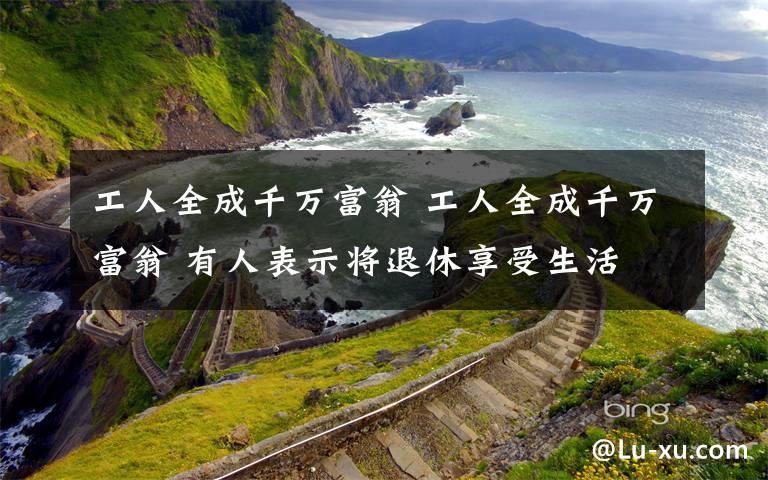 工人全成千万富翁 工人全成千万富翁 有人表示将退休享受生活

bing

@Lu-xu.com